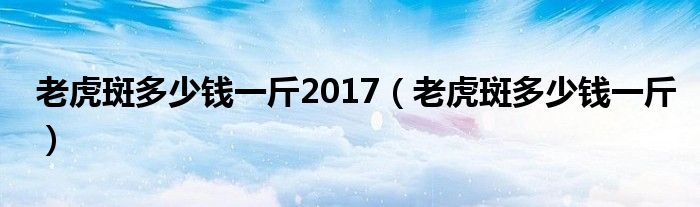 老虎斑多少钱一斤2017（老虎斑多少钱一斤）